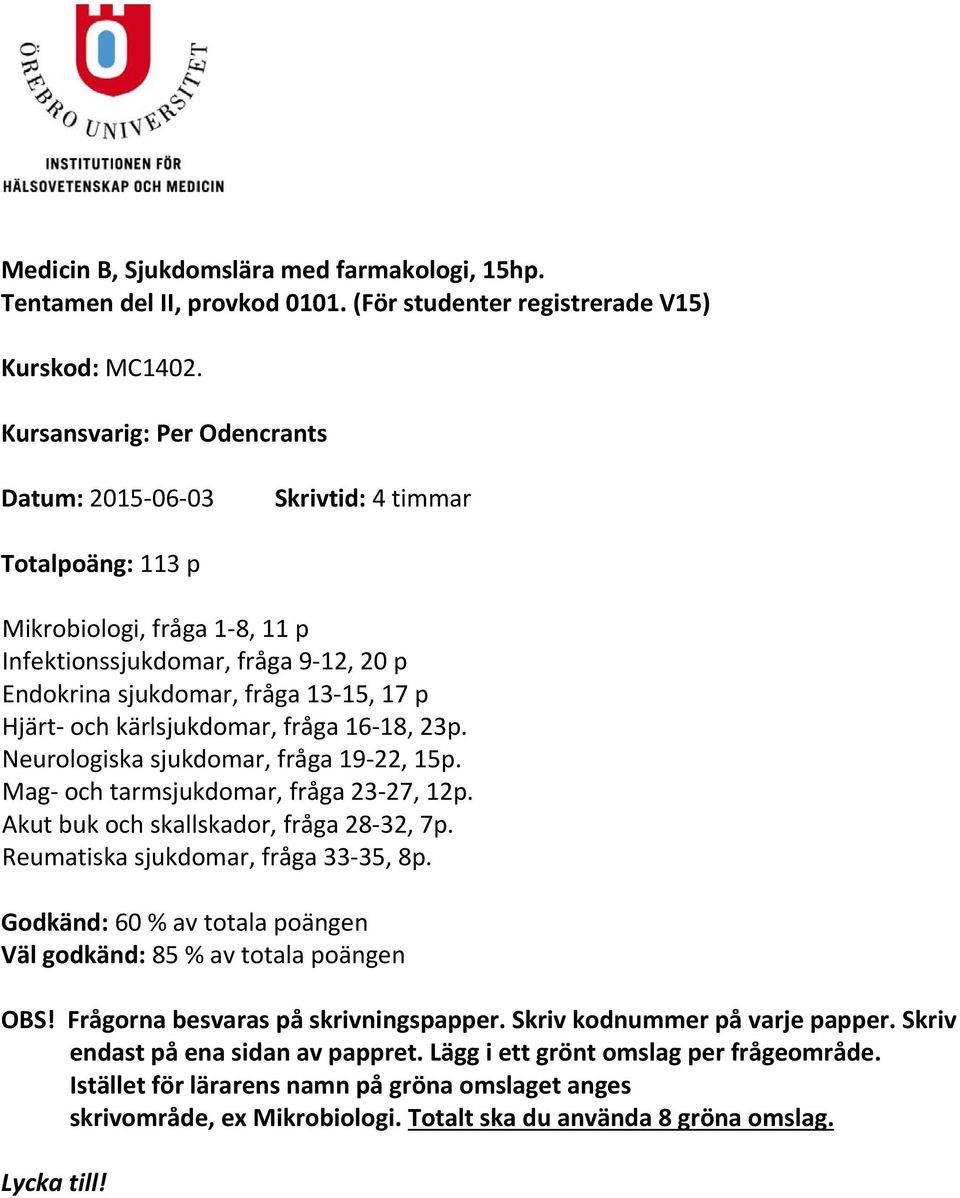 ÖREBRO UNIVERSITET
INSTITUTIONEN FÖR
HÄLSOVETENSKAP OCH MEDICIN

Medicin B, Sjukdomslära med farmakologi, 15hp.
Tentamen del II, provkod 0101. (För studenter registrerade V15)

Kurskod: MC1402.

Kursansvarig: Per Odencrants

Datum: 2015-06-03 Skrivtid: 4 timmar

Totalpoäng: 113 p

Mikrobiologi, fråga 1-8, 11 p
Infektionssjukdomar, fråga 9-12, 20 p
Endokrina sjukdomar, fråga 13-15, 17 p
Hjärt- och kärlsjukdomar, fråga 16-18, 23p.
Neurologiska sjukdomar, fråga 19-22, 15p.
Mag- och tarmsjukdomar, fråga 23-27, 12p.
Akut buk och skallskador, fråga 28-32, 7p.
Reumatiska sjukdomar, fråga 33-35, 8p.

Godkänd: 60 % av totala poängen
Väl godkänd: 85 % av totala poängen

OBS! Frågorna besvaras på skrivningspapper. Skriv kodnummer på varje papper. Skriv endast på ena sidan av pappret. Lägg i ett grönt omslag per frågeområde. Istället för lärarens namn på gröna omslaget anges skrivområde, ex Mikrobiologi. Totalt ska du använda 8 gröna omslag.

Lycka till!